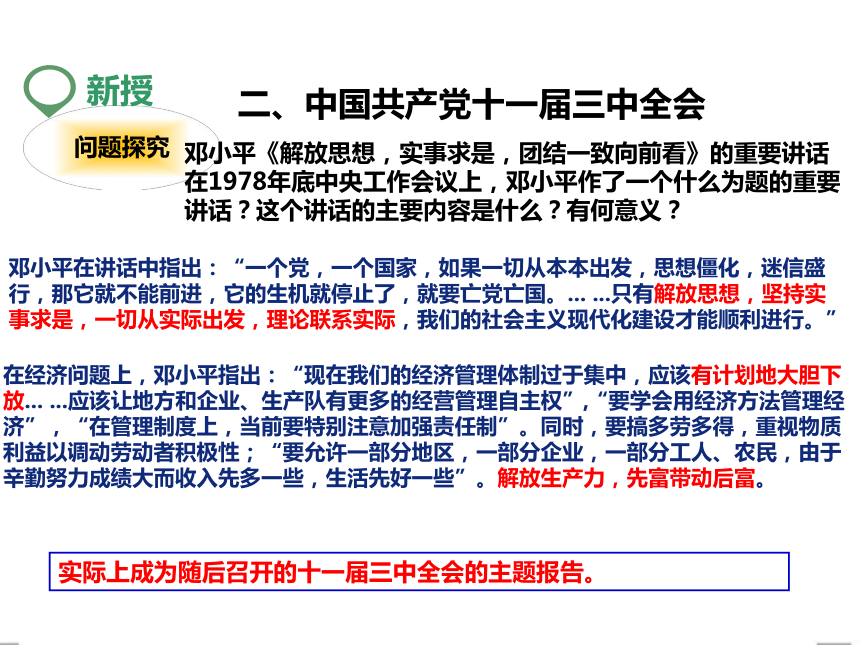 新授

二、中国共产党十一届三中全会

问题探究

邓小平《解放思想，实事求是，团结一致向前看》的重要讲话
在1978年底中央工作会议上，邓小平作了一个什么为题的重要讲话？这个讲话的主要内容是什么？有何意义？

邓小平在讲话中指出：“一个党，一个国家，如果一切从本本出发，思想僵化，迷信盛行，那它就不能前进，它的生机就停止了，就要亡党亡国。… …只有解放思想，坚持实事求是，一切从实际出发，理论联系实际，我们的社会主义现代化建设才能顺利进行。”

在经济问题上，邓小平指出：“现在我们的经济管理体制过于集中，应该有计划地大胆下放… …应该让地方和企业、生产队有更多的经营管理自主权”，“要学会用经济方法管理经济”，“在管理制度上，当前要特别注意加强责任制”。同时，要搞多劳多得，重视物质利益以调动劳动者积极性；“要允许一部分地区，一部分企业，一部分工人、农民，由于辛勤努力成绩大而收入先多一些，生活先好一些”。解放生产力，先富带动后富。

实际上成为随后召开的十一届三中全会的主题报告。